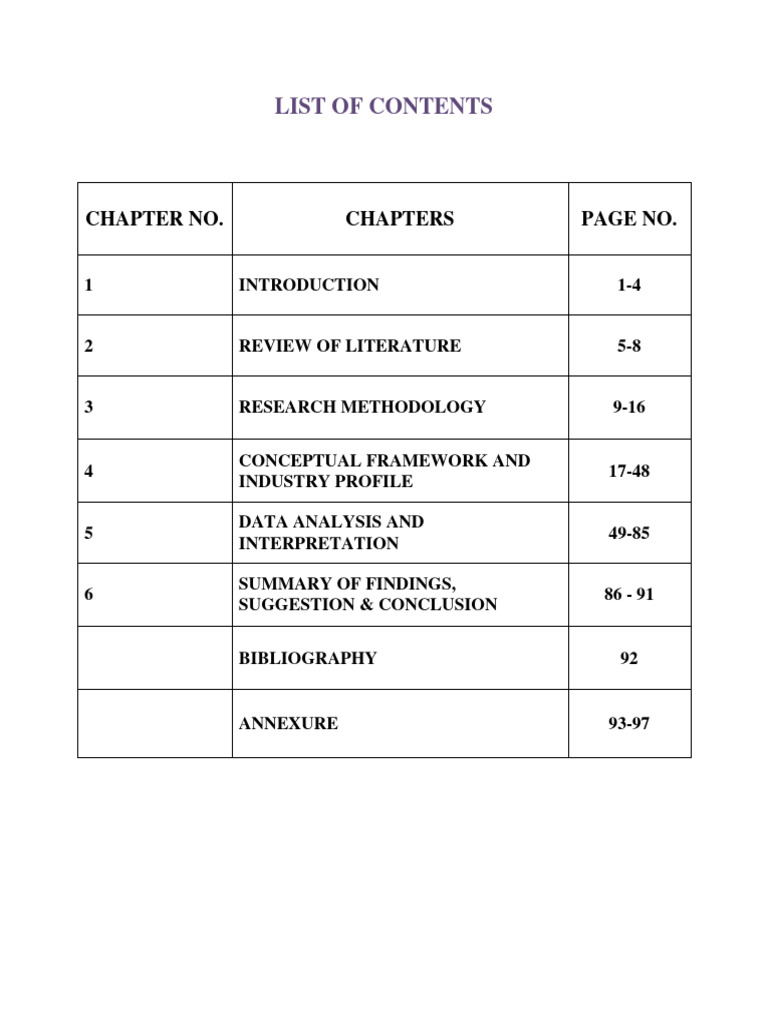 LIST OF CONTENTS

| CHAPTER NO. | CHAPTERS | PAGE NO. |
|---|---|---|
| 1 | INTRODUCTION | 1-4 |
| 2 | REVIEW OF LITERATURE | 5-8 |
| 3 | RESEARCH METHODOLOGY | 9-16 |
| 4 | CONCEPTUAL FRAMEWORK AND INDUSTRY PROFILE | 17-48 |
| 5 | DATA ANALYSIS AND INTERPRETATION | 49-85 |
| 6 | SUMMARY OF FINDINGS, SUGGESTION & CONCLUSION | 86 - 91 |
|  | BIBLIOGRAPHY | 92 |
|  | ANNEXURE | 93-97 |